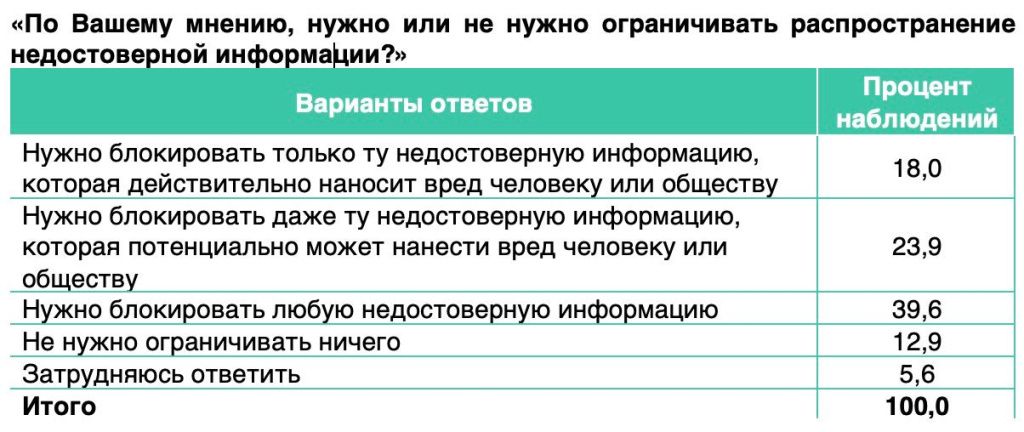 «По Вашему мнению, нужно или не нужно ограничивать распространение недостоверной информации?»

| Варианты ответов | Процент наблюдений |
|---|---|
| Нужно блокировать только ту недостоверную информацию, которая действительно наносит вред человеку или обществу | 18,0 |
| Нужно блокировать даже ту недостоверную информацию, которая потенциально может нанести вред человеку или обществу | 23,9 |
| Нужно блокировать любую недостоверную информацию | 39,6 |
| Не нужно ограничивать ничего | 12,9 |
| Затрудняюсь ответить | 5,6 |
| Итого | 100,0 |